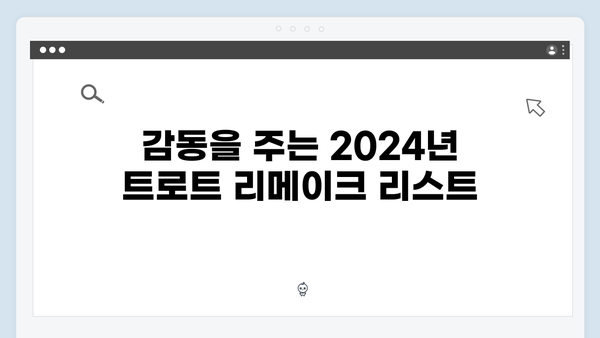 감동을 주는 2024년
트로트 리메이크 리스트